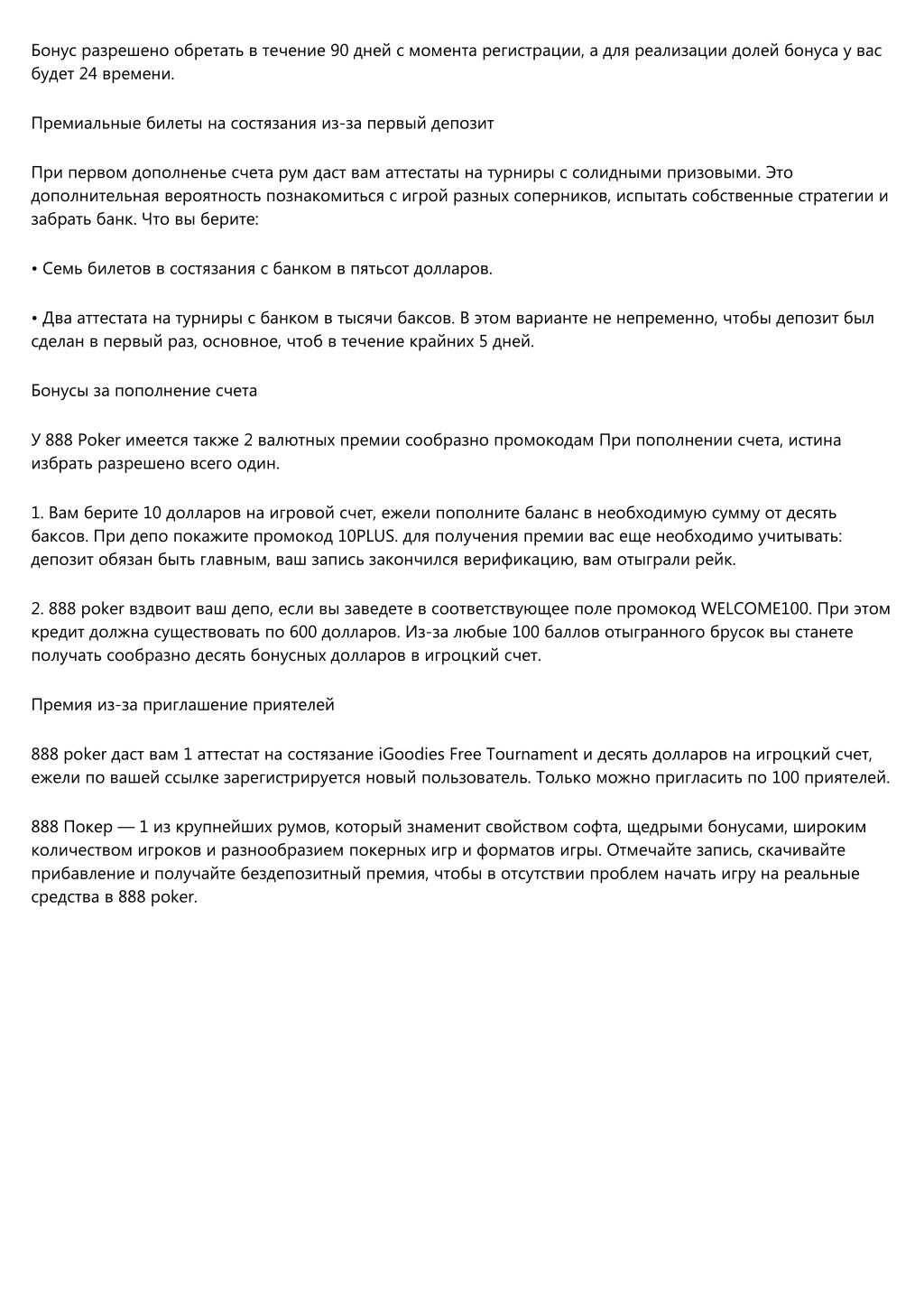 Бонус разрешено обретать в течение 90 дней с момента регистрации, а для реализации долей бонуса у вас будет 24 времени.

Премиальные билеты на состязания из-за первый депозит

При первом дополненье счета рум даст вам аттестаты на турниры с солидными призовыми. Это дополнительная вероятность познакомиться с игрой разных соперников, испытать собственные стратегии и забрать банк. Что вы берите:

• Семь билетов в состязания с банком в пятьсот долларов.

• Два аттестата на турниры с банком в тысячи баксов. В этом варианте не непременно, чтобы депозит был сделан в первый раз, основное, чтоб в течение крайних 5 дней.

Бонусы за пополнение счета

У 888 Poker имеется также 2 валютных премии сообразно промокодам При пополнении счета, истина избрать разрешено всего один.

1. Вам берите 10 долларов на игровой счет, ежели пополните баланс в необходимую сумму от десять баксов. При депо покажите промокод 10PLUS. для получения премии вас еще необходимо учитывать: депозит обязан быть главным, ваш запись закончился верификацию, вам отыграли рейк.

2. 888 poker вздвоит ваш депо, если вы заведете в соответствующее поле промокод WELCOME100. При этом кредит должна существовать по 600 долларов. Из-за любые 100 баллов отыгранного брусок вы станете получать сообразно десять бонусных долларов в игроцкий счет.

Премия из-за приглашение приятелей

888 poker даст вам 1 аттестат на состязание iGoodies Free Tournament и десять долларов на игроцкий счет, ежели по вашей ссылке зарегистрируется новый пользователь. Только можно пригласить по 100 приятелей.

888 Покер — 1 из крупнейших румов, который знаменит свойством софта, щедрыми бонусами, широким количеством игроков и разнообразием покерных игр и форматов игры. Отмечайте запись, скачивайте прибавление и получайте бездепозитный премия, чтобы в отсутствии проблем начать игру на реальные средства в 888 poker.